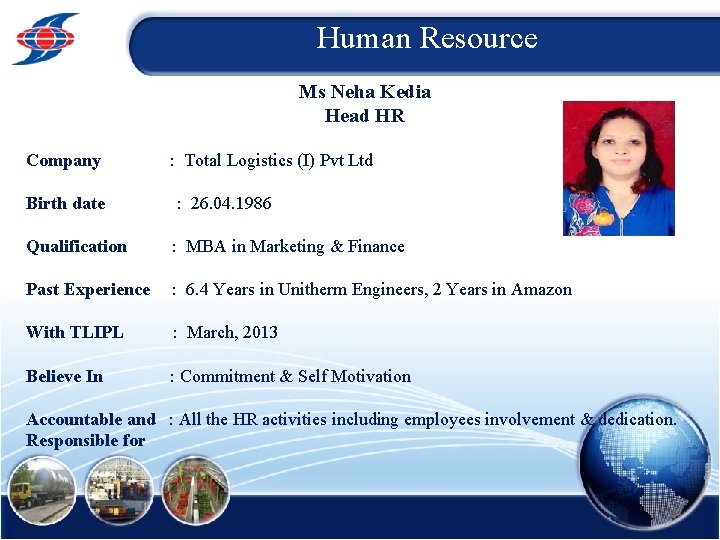 Human Resource

Ms Neha Kedia
Head HR

Company : Total Logistics (I) Pvt Ltd

Birth date : 26.04.1986

Qualification : MBA in Marketing & Finance

Past Experience : 6.4 Years in Unitherm Engineers, 2 Years in Amazon

With TLIPL : March, 2013

Believe In : Commitment & Self Motivation

Accountable and Responsible for : All the HR activities including employees involvement & dedication.